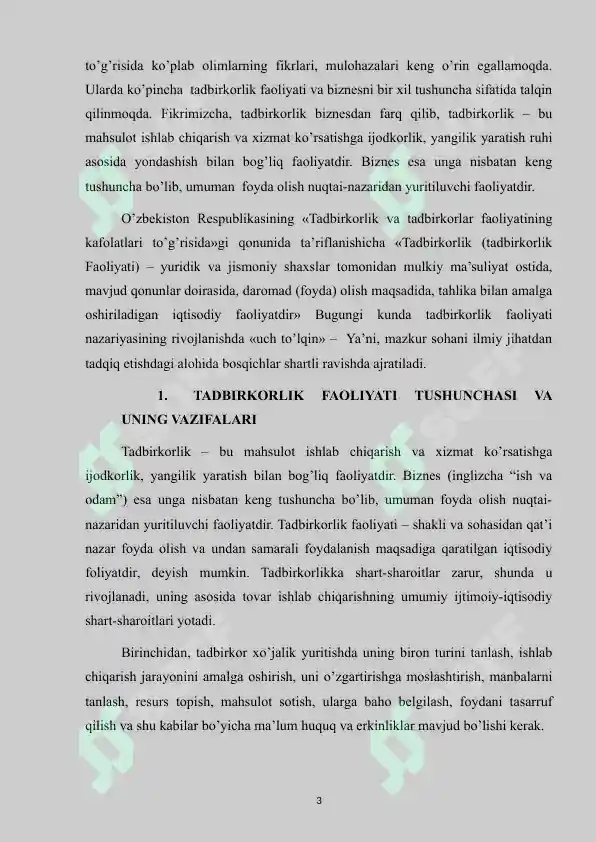 to’g’risida ko’plab olimlarning fikrlari, mulohazalari keng o’rin egallamoqda. Ularda ko’pincha tadbirkorlik faoliyati va biznesni bir xil tushuncha sifatida talqin qilinmoqda. Fikrimizcha, tadbirkorlik biznesdan farq qilib, tadbirkorlik – bu mahsulot ishlab chiqarish va xizmat ko’rsatishga ijodkorlik, yangilik yaratish ruhi asosida yondashish bilan bog’liq faoliyatdir. Biznes esa unga nisbatan keng tushuncha bo’lib, umuman foyda olish nuqtai-nazaridan yuritiluvchi faoliyatdir.

O’zbekiston Respublikasining «Tadbirkorlik va tadbirkorlar faoliyatining kafolatlari to’g’risida»gi qonunida ta’riflanishicha «Tadbirkorlik (tadbirkorlik Faoliyati) – yuridik va jismoniy shaxslar tomonidan mulkiy ma’suliyat ostida, mavjud qonunlar doirasida, daromad (foyda) olish maqsadida, tahlika bilan amalga oshiriladigan iqtisodiy faoliyatdir» Bugungi kunda tadbirkorlik faoliyati nazariyasining rivojlanishda «uch to’lqin» – Ya’ni, mazkur sohani ilmiy jihatdan tadqiq etishdagi alohida bosqichlar shartli ravishda ajratiladi.

1. TADBIRKORLIK FAOLIYATI TUSHUNCHASI VA UNING VAZIFALARI

Tadbirkorlik – bu mahsulot ishlab chiqarish va xizmat ko’rsatishga ijodkorlik, yangilik yaratish bilan bog’liq faoliyatdir. Biznes (inglizcha “ish va odam”) esa unga nisbatan keng tushuncha bo’lib, umuman foyda olish nuqtai-nazaridan yuritiluvchi faoliyatdir. Tadbirkorlik faoliyati – shakli va sohasidan qat’i nazar foyda olish va undan samarali foydalanish maqsadiga qaratilgan iqtisodiy foliyatdir, deyish mumkin. Tadbirkorlikka shart-sharoitlar zarur, shunda u rivojlanadi, uning asosida tovar ishlab chiqarishning umumiy ijtimoiy-iqtisodiy shart-sharoitlari yotadi.

Birinchidan, tadbirkor xo’jalik yuritishda uning biron turini tanlash, ishlab chiqarish jarayonini amalga oshirish, uni o’zgartirishga moslashtirish, manbalarni tanlash, resurs topish, mahsulot sotish, ularga baho belgilash, foydani tasarruf qilish va shu kabilar bo’yicha ma’lum huquq va erkinliklar mavjud bo’lishi kerak.

3